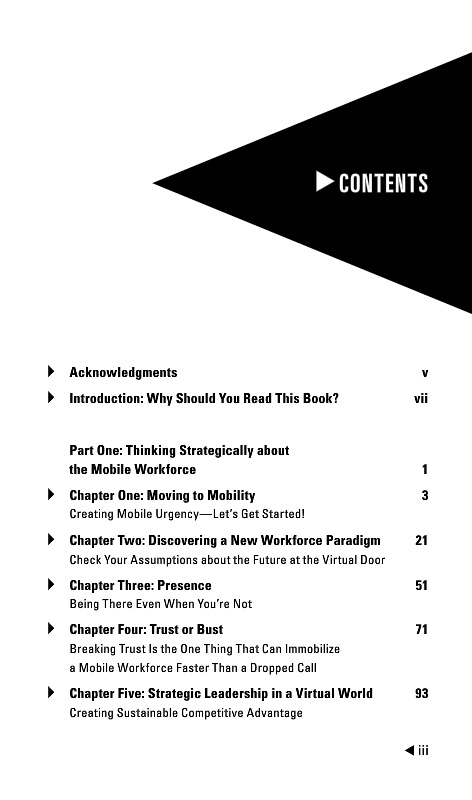 CONTENTS

Acknowledgments v

Introduction: Why Should You Read This Book? vii

Part One: Thinking Strategically about the Mobile Workforce 1

Chapter One: Moving to Mobility 3
Creating Mobile Urgency—Let's Get Started!

Chapter Two: Discovering a New Workforce Paradigm 21
Check Your Assumptions about the Future at the Virtual Door

Chapter Three: Presence 51
Being There Even When You're Not

Chapter Four: Trust or Bust 71
Breaking Trust Is the One Thing That Can Immobilize a Mobile Workforce Faster Than a Dropped Call

Chapter Five: Strategic Leadership in a Virtual World 93
Creating Sustainable Competitive Advantage

iii